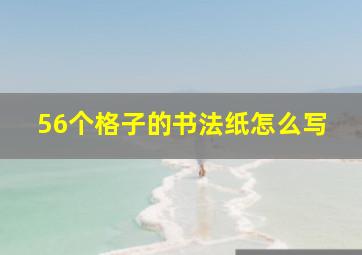 56个格子的书法纸怎么写